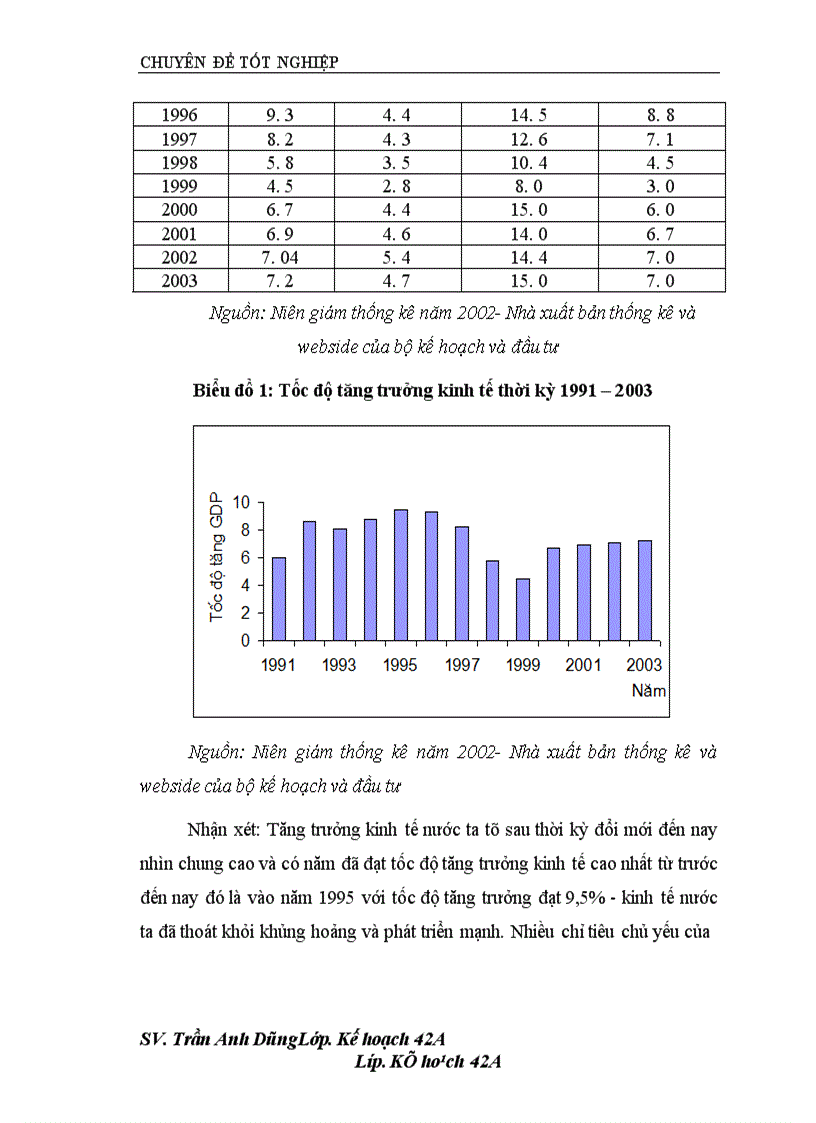 CHUYÊN ĐỀ TỐT NGHIỆP

| 1996 | 9. 3 | 4. 4 | 14. 5 | 8. 8 |
|---|---|---|---|---|
| 1997 | 8. 2 | 4. 3 | 12. 6 | 7. 1 |
| 1998 | 5. 8 | 3. 5 | 10. 4 | 4. 5 |
| 1999 | 4. 5 | 2. 8 | 8. 0 | 3. 0 |
| 2000 | 6. 7 | 4. 4 | 15. 0 | 6. 0 |
| 2001 | 6. 9 | 4. 6 | 14. 0 | 6. 7 |
| 2002 | 7. 04 | 5. 4 | 14. 4 | 7. 0 |
| 2003 | 7. 2 | 4. 7 | 15. 0 | 7. 0 |

Nguồn: Niên giám thống kê năm 2002- Nhà xuất bản thống kê và webside của bộ kế hoạch và đầu tư

Biểu đồ 1: Tốc độ tăng trưởng kinh tế thời kỳ 1991 – 2003

Tốc độ tăng GDP
10
8
6
4
2
0
1991 1993 1995 1997 1999 2001 2003
Năm

Nguồn: Niên giám thống kê năm 2002- Nhà xuất bản thống kê và webside của bộ kế hoạch và đầu tư

Nhận xét: Tăng trưởng kinh tế nước ta tõ sau thời kỳ đổi mới đến nay nhìn chung cao và có năm đã đạt tốc độ tăng trưởng kinh tế cao nhất từ trước đến nay đó là vào năm 1995 với tốc độ tăng trưởng đạt 9,5% - kinh tế nước ta đã thoát khỏi khủng hoảng và phát triển mạnh. Nhiều chỉ tiêu chủ yếu của

SV. Trần Anh DũngLớp. Kế hoạch 42A
Líp. KÕ ho¹ch 42A